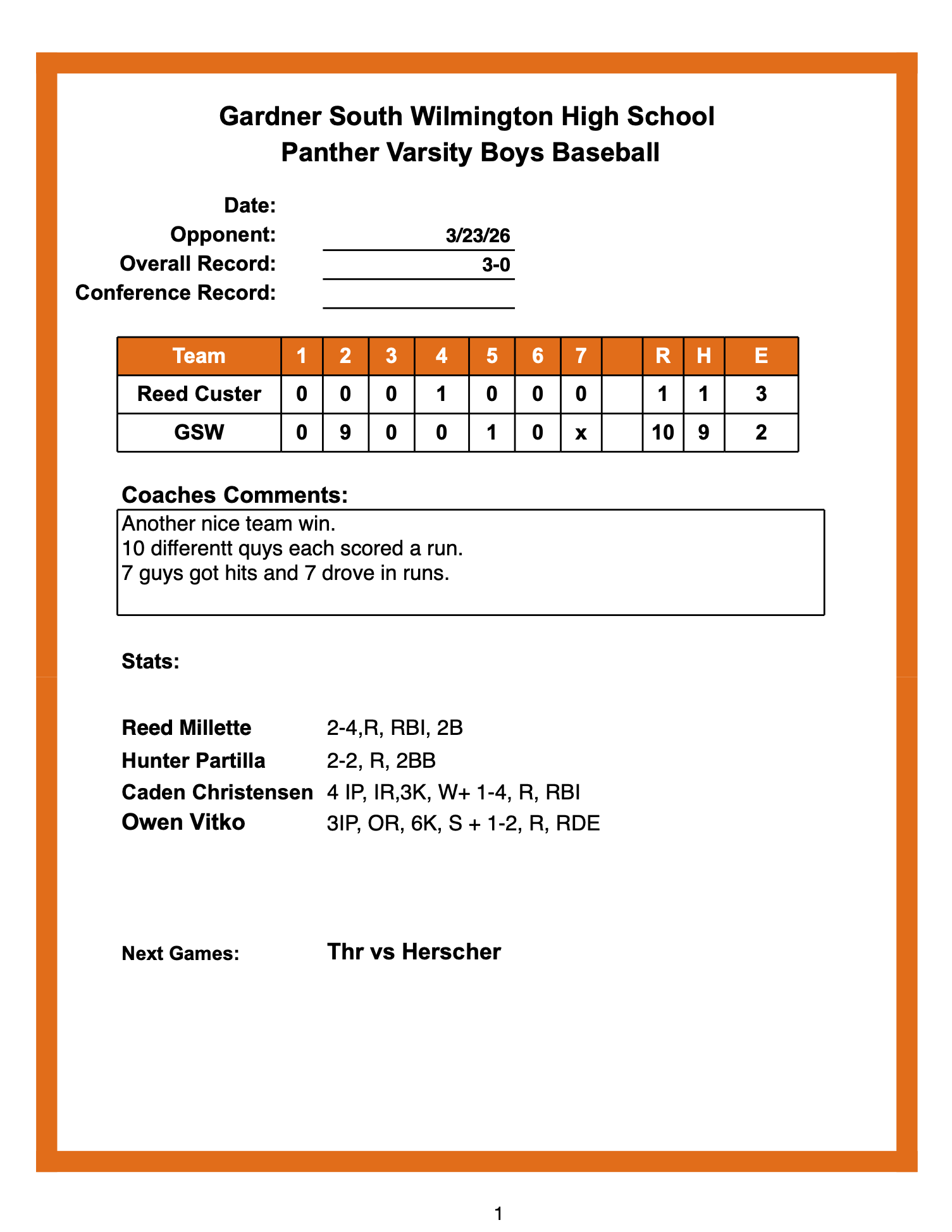 Gardner South Wilmington High School
Panther Varsity Boys Baseball

Date:
Opponent: 3/23/26
Overall Record: 3-0
Conference Record:

| Team | 1 | 2 | 3 | 4 | 5 | 6 | 7 |  | R | H | E |
|---|---|---|---|---|---|---|---|---|---|---|---|
| Reed Custer | 0 | 0 | 0 | 1 | 0 | 0 | 0 |  | 1 | 1 | 3 |
| GSW | 0 | 9 | 0 | 0 | 1 | 0 | x |  | 10 | 9 | 2 |

Coaches Comments:
Another nice team win.
10 differentt quys each scored a run.
7 guys got hits and 7 drove in runs.

Stats:

Reed Millette 2-4,R, RBI, 2B
Hunter Partilla 2-2, R, 2BB
Caden Christensen 4 IP, IR,3K, W+ 1-4, R, RBI
Owen Vitko 3IP, OR, 6K, S + 1-2, R, RDE

Next Games: Thr vs Herscher

1